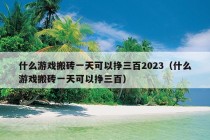 什么游戏搬砖一天可以挣三百2023（什么游戏搬砖一天可以挣三百）